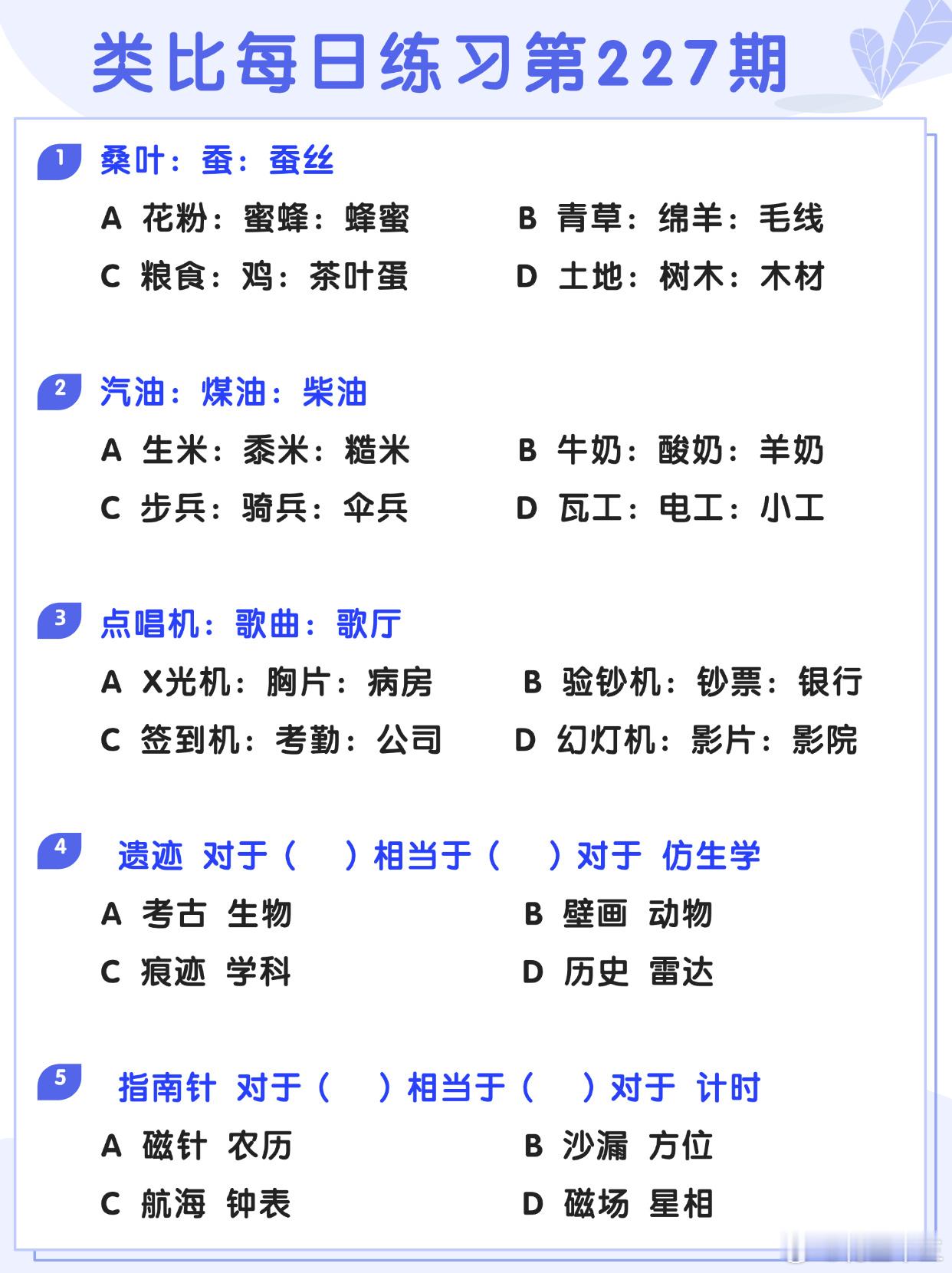 类比每日练习第227期

1 桑叶：蚕：蚕丝

A 花粉：蜜蜂：蜂蜜

B 青草：绵羊：毛线

C 粮食：鸡：茶叶蛋

D 土地：树木：木材

2 汽油：煤油：柴油

A 生米：黍米：糙米

B 牛奶：酸奶：羊奶

C 步兵：骑兵：伞兵

D 瓦工：电工：小工

3 点唱机：歌曲：歌厅

A X光机：胸片：病房

B 验钞机：钞票：银行

C 签到机：考勤：公司

D 幻灯机：影片：影院

4 遗迹 对于（ ）相当于（ ）对于 仿生学

A 考古 生物

B 壁画 动物

C 痕迹 学科

D 历史 雷达

5 指南针 对于（ ）相当于（ ）对于 计时

A 磁针 农历

B 沙漏 方位

C 航海 钟表

D 磁场 星相